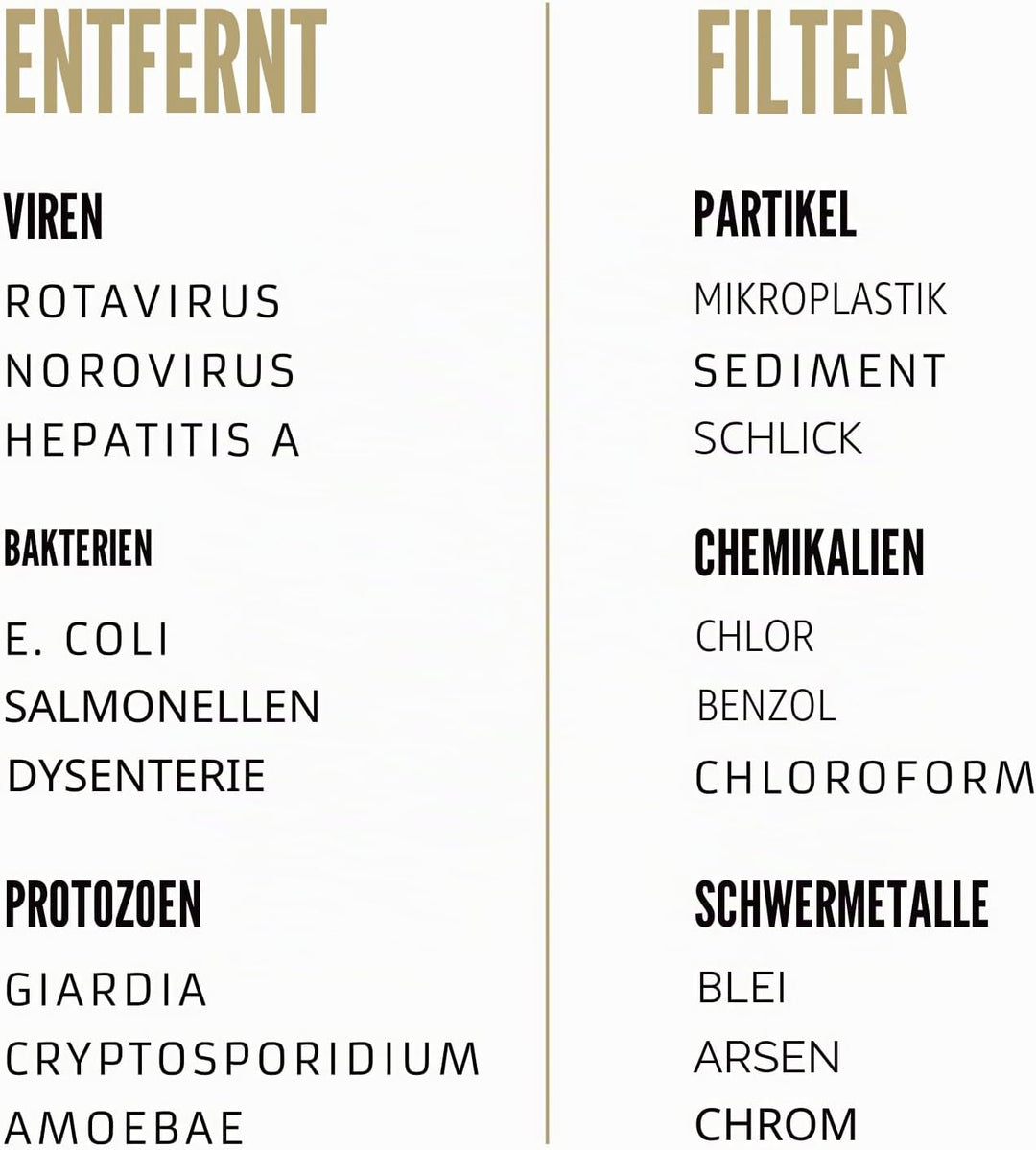 ENTFERNT

VIREN

ROTAVIRUS
NOROVIRUS
HEPATITIS A

BAKTERIEN

E. COLI
SALMONELLEN
DYSENTERIE

PROTOZOEN

GIARDIA
CRYPTOSPORIDIUM
AMOEBAE

FILTER

PARTIKEL

MIKROPLASTIK
SEDIMENT
SCHLICK

CHEMIKALIEN

CHLOR
BENZOL
CHLOROFORM

SCHWERMETALLE

BLEI
ARSEN
CHROM